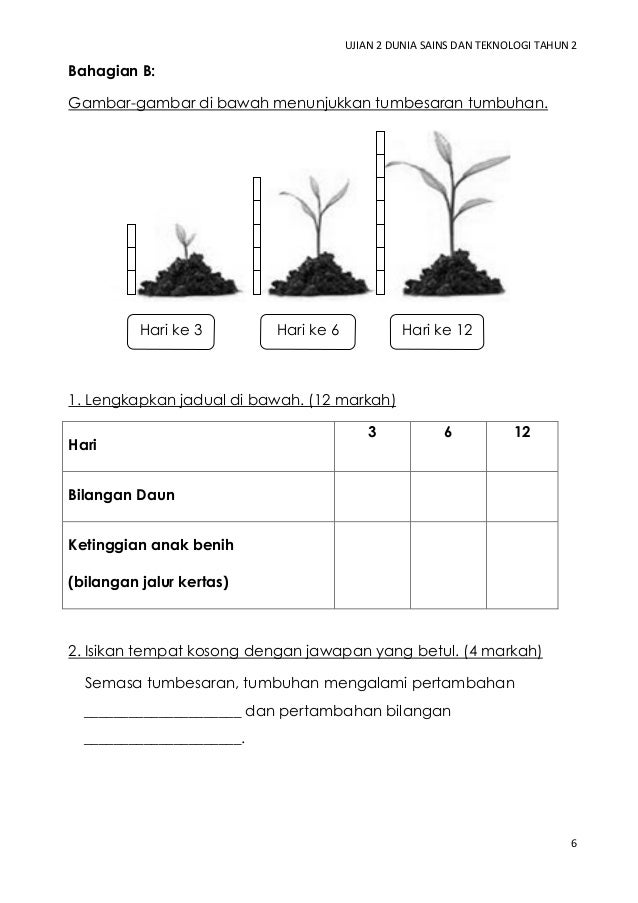 UJIAN 2 DUNIA SAINS DAN TEKNOLOGI TAHUN 2

Bahagian B:

Gambar-gambar di bawah menunjukkan tumbesaran tumbuhan.

Hari ke 3

Hari ke 6

Hari ke 12

1. Lengkapkan jadual di bawah. (12 markah)

| Hari | 3 | 6 | 12 |
|---|---|---|---|
| Bilangan Daun | | | |
| Ketinggian anak benih (bilangan jalur kertas) | | | |

2. Isikan tempat kosong dengan jawapan yang betul. (4 markah)

Semasa tumbesaran, tumbuhan mengalami pertambahan ____________________ dan pertambahan bilangan ____________________.

6